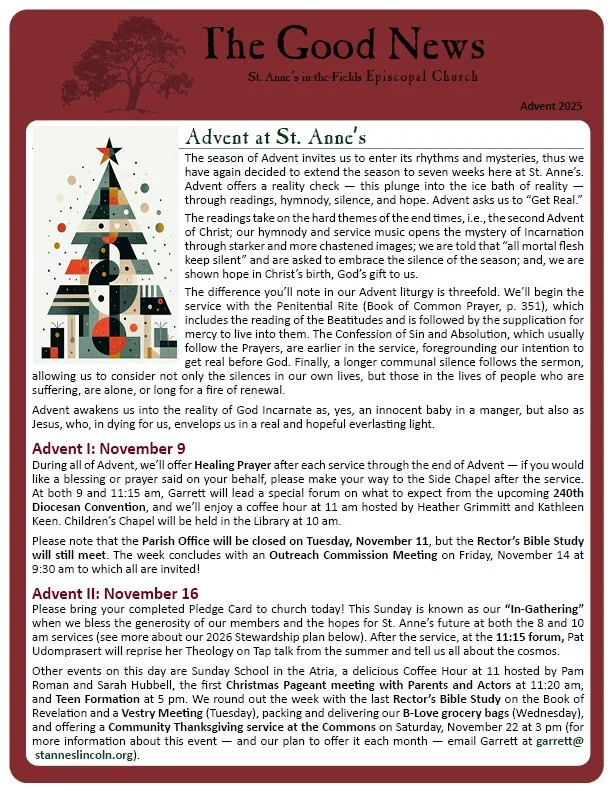 The Good News

St. Anne's in-the-Fields Episcopal Church

Advent 2025

Advent at St. Anne's

The season of Advent invites us to enter its rhythms and mysteries, thus we have again decided to extend the season to seven weeks here at St. Anne's. Advent offers a reality check — this plunge into the ice bath of reality — through readings, hymnody, silence, and hope. Advent asks us to "Get Real."

The readings take on the hard themes of the end times, i.e., the second Advent of Christ; our hymnody and service music opens the mystery of Incarnation through starker and more chastened images; we are told that "all mortal flesh keep silent" and are asked to embrace the silence of the season; and, we are shown hope in Christ's birth, God's gift to us.

The difference you'll note in our Advent liturgy is threefold. We'll begin the service with the Penitential Rite (Book of Common Prayer, p. 351), which includes the reading of the Beatitudes and is followed by the supplication for mercy to live into them. The Confession of Sin and Absolution, which usually follow the Prayers, are earlier in the service, foregrounding our intention to get real before God. Finally, a longer communal silence follows the sermon, allowing us to consider not only the silences in our own lives, but those in the lives of people who are suffering, are alone, or long for a fire of renewal.

Advent awakens us into the reality of God Incarnate as, yes, an innocent baby in a manger, but also as Jesus, who, in dying for us, envelops us in a real and hopeful everlasting light.

Advent I: November 9

During all of Advent, we'll offer Healing Prayer after each service through the end of Advent — if you would like a blessing or prayer said on your behalf, please make your way to the Side Chapel after the service. At both 9 and 11:15 am, Garrett will lead a special forum on what to expect from the upcoming 240th Diocesan Convention, and we'll enjoy a coffee hour at 11 am hosted by Heather Grimmitt and Kathleen Keen. Children's Chapel will be held in the Library at 10 am.

Please note that the Parish Office will be closed on Tuesday, November 11, but the Rector's Bible Study will still meet. The week concludes with an Outreach Commission Meeting on Friday, November 14 at 9:30 am to which all are invited!

Advent II: November 16

Please bring your completed Pledge Card to church today! This Sunday is known as our "In-Gathering" when we bless the generosity of our members and the hopes for St. Anne's future at both the 8 and 10 am services (see more about our 2026 Stewardship plan below). After the service, at the 11:15 forum, Pat Udomprasert will reprise her Theology on Tap talk from the summer and tell us all about the cosmos.

Other events on this day are Sunday School in the Atria, a delicious Coffee Hour at 11 hosted by Pam Roman and Sarah Hubbell, the first Christmas Pageant meeting with Parents and Actors at 11:20 am, and Teen Formation at 5 pm. We round out the week with the last Rector's Bible Study on the Book of Revelation and a Vestry Meeting (Tuesday), packing and delivering our B-Love grocery bags (Wednesday), and offering a Community Thanksgiving service at the Commons on Saturday, November 22 at 3 pm (for more information about this event — and our plan to offer it each month — email Garrett at garrett@stanneslincoln.org).